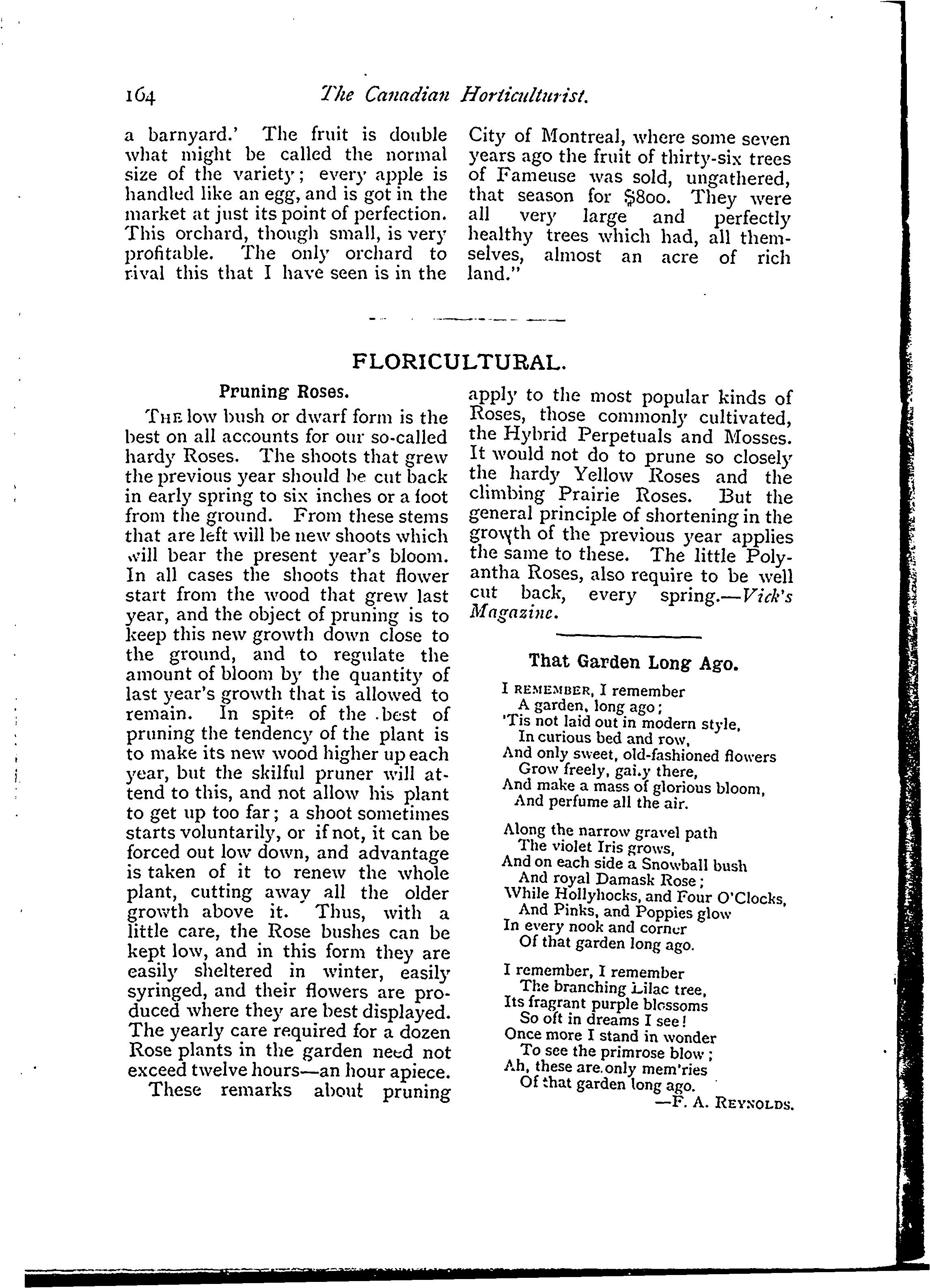 164 The Canadian Horticulturist.

a barnyard.' The fruit is double what might be called the normal size of the variety; every apple is handled like an egg, and is got in the market at just its point of perfection. This orchard, though small, is very profitable. The only orchard to rival this that I have seen is in the City of Montreal, where some seven years ago the fruit of thirty-six trees of Fameuse was sold, ungathered, that season for $800. They were all very large and perfectly healthy trees which had, all themselves, almost an acre of rich land."

FLORICULTURAL.

Pruning Roses.

The low bush or dwarf form is the best on all accounts for our so-called hardy Roses. The shoots that grew the previous year should be cut back in early spring to six inches or a foot from the ground. From these stems that are left will be new shoots which will bear the present year's bloom. In all cases the shoots that flower start from the wood that grew last year, and the object of pruning is to keep this new growth down close to the ground, and to regulate the amount of bloom by the quantity of last year's growth that is allowed to remain. In spite of the best of pruning the tendency of the plant is to make its new wood higher up each year, but the skilful pruner will attend to this, and not allow his plant to get up too far; a shoot sometimes starts voluntarily, or if not, it can be forced out low down, and advantage is taken of it to renew the whole plant, cutting away all the older growth above it. Thus, with a little care, the Rose bushes can be kept low, and in this form they are easily sheltered in winter, easily syringed, and their flowers are produced where they are best displayed. The yearly care required for a dozen Rose plants in the garden need not exceed twelve hours—an hour apiece.

These remarks about pruning apply to the most popular kinds of Roses, those commonly cultivated, the Hybrid Perpetuals and Mosses. It would not do to prune so closely the hardy Yellow Roses and the climbing Prairie Roses. But the general principle of shortening in the growth of the previous year applies the same to these. The little Polyantha Roses, also require to be well cut back, every spring.—Vick's Magazine.

That Garden Long Ago.

I remember, I remember
A garden, long ago;
'Tis not laid out in modern style,
In curious bed and row,
And only sweet, old-fashioned flowers
Grow freely, gai.y there,
And make a mass of glorious bloom,
And perfume all the air.

Along the narrow gravel path
The violet Iris grows,
And on each side a Snowball bush
And royal Damask Rose;
While Hollyhocks, and Four O'Clocks,
And Pinks, and Poppies glow
In every nook and corner
Of that garden long ago.

I remember, I remember
The branching Lilac tree,
Its fragrant purple blossoms
So oft in dreams I see!
Once more I stand in wonder
To see the primrose blow;
Ah, these are only mem'ries
Of that garden long ago.
—F. A. Reynolds.